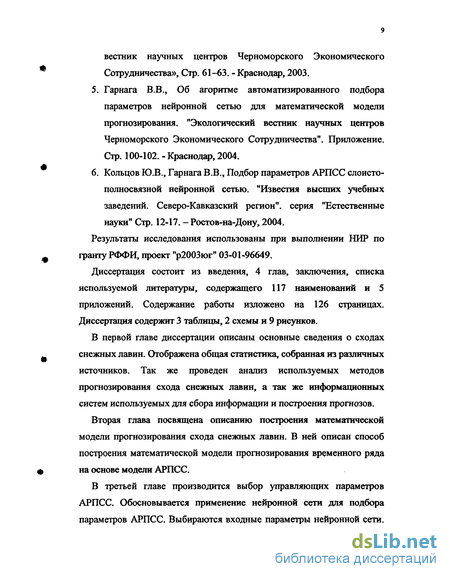 9

вестник научных центров Черноморского Экономического Сотрудничества», Стр. 61–63. - Краснодар, 2003.

5. Гарнага В.В., Об агоритме автоматизированного подбора параметров нейронной сетью для математической модели прогнозирования. "Экологический вестник научных центров Черноморского Экономического Сотрудничества". Приложение. Стр. 100-102. - Краснодар, 2004.

6. Кольцов Ю.В., Гарнага В.В., Подбор параметров АРПСС слоисто-полносвязной нейронной сетью. "Известия высших учебных заведений. Северо-Кавказский регион". серия "Естественные науки" Стр. 12-17. – Ростов-на-Дону, 2004.

Результаты исследования использованы при выполнении НИР по гранту РФФИ, проект "р2003юг" 03-01-96649.

Диссертация состоит из введения, 4 глав, заключения, списка используемой литературы, содержащего 117 наименований и 5 приложений. Содержание работы изложено на 126 страницах. Диссертация содержит 3 таблицы, 2 схемы и 9 рисунков.

В первой главе диссертации описаны основные сведения о сходах снежных лавин. Отображена общая статистика, собранная из различных источников. Так же проведен анализ используемых методов прогнозирования схода снежных лавин, а так же информационных систем используемых для сбора информации и построения прогнозов.

Вторая глава посвящена описанию построения математической модели прогнозирования схода снежных лавин. В ней описан способ построения математической модели прогнозирования временного ряда на основе модели АРПСС.

В третьей главе производится выбор управляющих параметров АРПСС. Обосновывается применение нейронной сети для подбора параметров АРПСС. Выбираются входные параметры нейронной сети.

dsLib.net
библиотека диссертаций